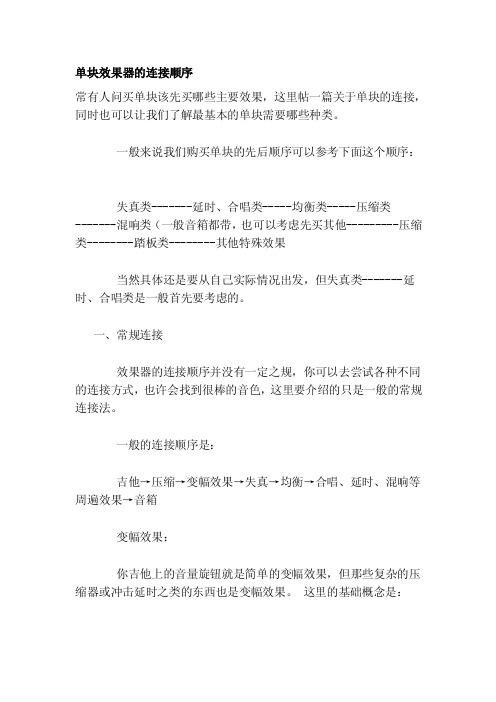 单块效果器的连接顺序

常有人问买单块该先买哪些主要效果，这里帖一篇关于单块的连接，同时也可以让我们了解最基本的单块需要哪些种类。

一般来说我们购买单块的先后顺序可以参考下面这个顺序：

失真类-------延时、合唱类-----均衡类-----压缩类-------混响类（一般音箱都带，也可以考虑先买其他---------压缩类--------踏板类--------其他特殊效果

当然具体还是要从自己实际情况出发，但失真类-------延时、合唱类是一般首先要考虑的。

一、常规连接

效果器的连接顺序并没有一定之规，你可以去尝试各种不同的连接方式，也许会找到很棒的音色，这里要介绍的只是一般的常规连接法。

一般的连接顺序是：

吉他→压缩→变幅效果→失真→均衡→合唱、延时、混响等周遍效果→音箱

变幅效果：

你吉他上的音量旋钮就是简单的变幅效果，但那些复杂的压缩器或冲击延时之类的东西也是变幅效果。 这里的基础概念是：